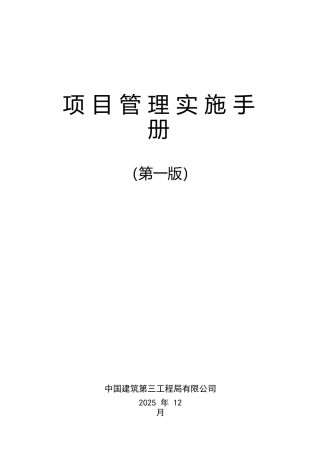 项目管理实施手册

(第一版)

中国建筑第三工程局有限公司
2025 年 12 月